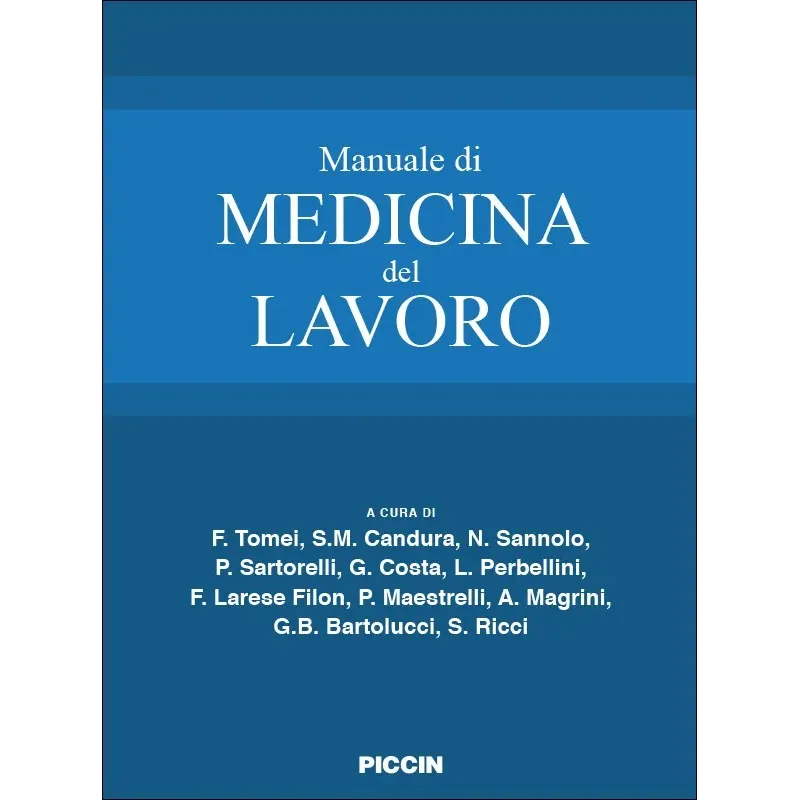 Manuale di
MEDICINA
del
LAVORO

A CURA DI
F. Tomei, S.M. Candura, N. Sannolo, P. Sartorelli, G. Costa, L. Perbellini, F. Larese Filon, P. Maestrelli, A. Magrini, G.B. Bartolucci, S. Ricci

PICCIN